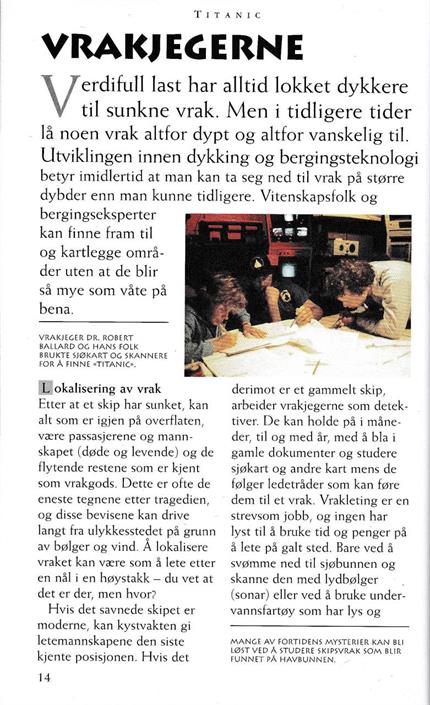 TITANIC

VRAKJEGERNE

Verdifull last har alltid lokket dykkere til sunkne vrak. Men i tidligere tider lå noen vrak altfor dypt og altfor vanskelig til. Utviklingen innen dykking og bergingsteknologi betyr imidlertid at man kan ta seg ned til vrak på større dybder enn man kunne tidligere. Vitenskapsfolk og bergingseksperter kan finne fram til og kartlegge områder uten at de blir så mye som våte på bena.

VRAKJEGER DR. ROBERT BALLARD OG HANS FOLK BRUKTE SJØKART OG SKANNERE FOR Å FINNE «TITANIC».

Lokalisering av vrak
Etter at et skip har sunket, kan alt som er igjen på overflaten, være passasjerene og mannskapet (døde og levende) og de flytende restene som er kjent som vrakgods. Dette er ofte de eneste tegnene etter tragedien, og disse bevisene kan drive langt fra ulykkesstedet på grunn av bølger og vind. Å lokalisere vraket kan være som å lete etter en nål i en høystakk – du vet at det er der, men hvor?

Hvis det savnede skipet er moderne, kan kystvakten gi letemannskapene den siste kjente posisjonen. Hvis det derimot er et gammelt skip, arbeider vrakjegerne som detektiver. De kan holde på i måneder, til og med år, med å bla i gamle dokumenter og studere sjøkart og andre kart mens de følger ledetråder som kan føre dem til et vrak. Vrakleting er en strevsom jobb, og ingen har lyst til å bruke tid og penger på å lete på galt sted. Bare ved å svømme ned til sjøbunnen og skanne den med lydbølger (sonar) eller ved å bruke undervannsfartøy som har lys og

MANGE AV FORTIDENS MYSTERIER KAN BLI LØST VED Å STUDERE SKIPSVRAK SOM BLIR FUNNET PÅ HAVBUNNEN.

14